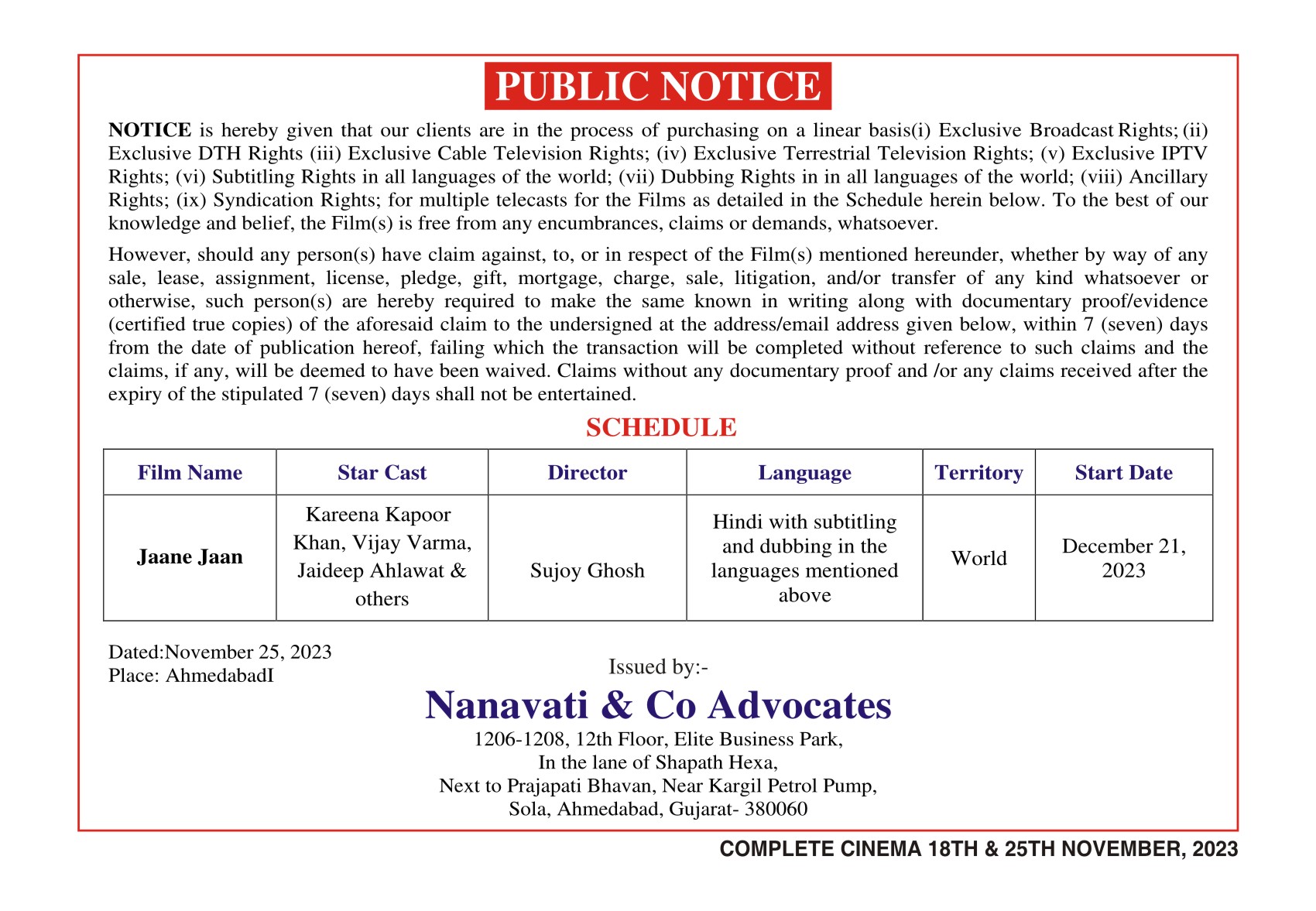 PUBLIC NOTICE

NOTICE is hereby given that our clients are in the process of purchasing on a linear basis(i) Exclusive Broadcast Rights; (ii) Exclusive DTH Rights (iii) Exclusive Cable Television Rights; (iv) Exclusive Terrestrial Television Rights; (v) Exclusive IPTV Rights; (vi) Subtitling Rights in all languages of the world; (vii) Dubbing Rights in in all languages of the world; (viii) Ancillary Rights; (ix) Syndication Rights; for multiple telecasts for the Films as detailed in the Schedule herein below. To the best of our knowledge and belief, the Film(s) is free from any encumbrances, claims or demands, whatsoever.

However, should any person(s) have claim against, to, or in respect of the Film(s) mentioned hereunder, whether by way of any sale, lease, assignment, license, pledge, gift, mortgage, charge, sale, litigation, and/or transfer of any kind whatsoever or otherwise, such person(s) are hereby required to make the same known in writing along with documentary proof/evidence (certified true copies) of the aforesaid claim to the undersigned at the address/email address given below, within 7 (seven) days from the date of publication hereof, failing which the transaction will be completed without reference to such claims and the claims, if any, will be deemed to have been waived. Claims without any documentary proof and /or any claims received after the expiry of the stipulated 7 (seven) days shall not be entertained.

SCHEDULE

| Film Name | Star Cast | Director | Language | Territory | Start Date |
|---|---|---|---|---|---|
| Jaane Jaan | Kareena Kapoor Khan, Vijay Varma, Jaideep Ahlawat & others | Sujoy Ghosh | Hindi with subtitling and dubbing in the languages mentioned above | World | December 21, 2023 |

Dated:November 25, 2023
Place: AhmedabadI

Issued by:-
Nanavati & Co Advocates
1206-1208, 12th Floor, Elite Business Park,
In the lane of Shapath Hexa,
Next to Prajapati Bhavan, Near Kargil Petrol Pump,
Sola, Ahmedabad, Gujarat- 380060

COMPLETE CINEMA 18TH & 25TH NOVEMBER, 2023